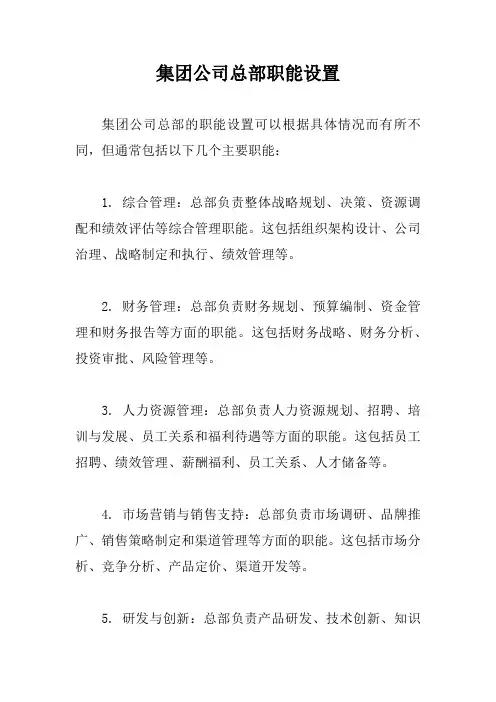 集团公司总部职能设置

集团公司总部的职能设置可以根据具体情况而有所不同，但通常包括以下几个主要职能：

1. 综合管理：总部负责整体战略规划、决策、资源调配和绩效评估等综合管理职能。这包括组织架构设计、公司治理、战略制定和执行、绩效管理等。

2. 财务管理：总部负责财务规划、预算编制、资金管理和财务报告等方面的职能。这包括财务战略、财务分析、投资审批、风险管理等。

3. 人力资源管理：总部负责人力资源规划、招聘、培训与发展、员工关系和福利待遇等方面的职能。这包括员工招聘、绩效管理、薪酬福利、员工关系、人才储备等。

4. 市场营销与销售支持：总部负责市场调研、品牌推广、销售策略制定和渠道管理等方面的职能。这包括市场分析、竞争分析、产品定价、渠道开发等。

5. 研发与创新：总部负责产品研发、技术创新、知识